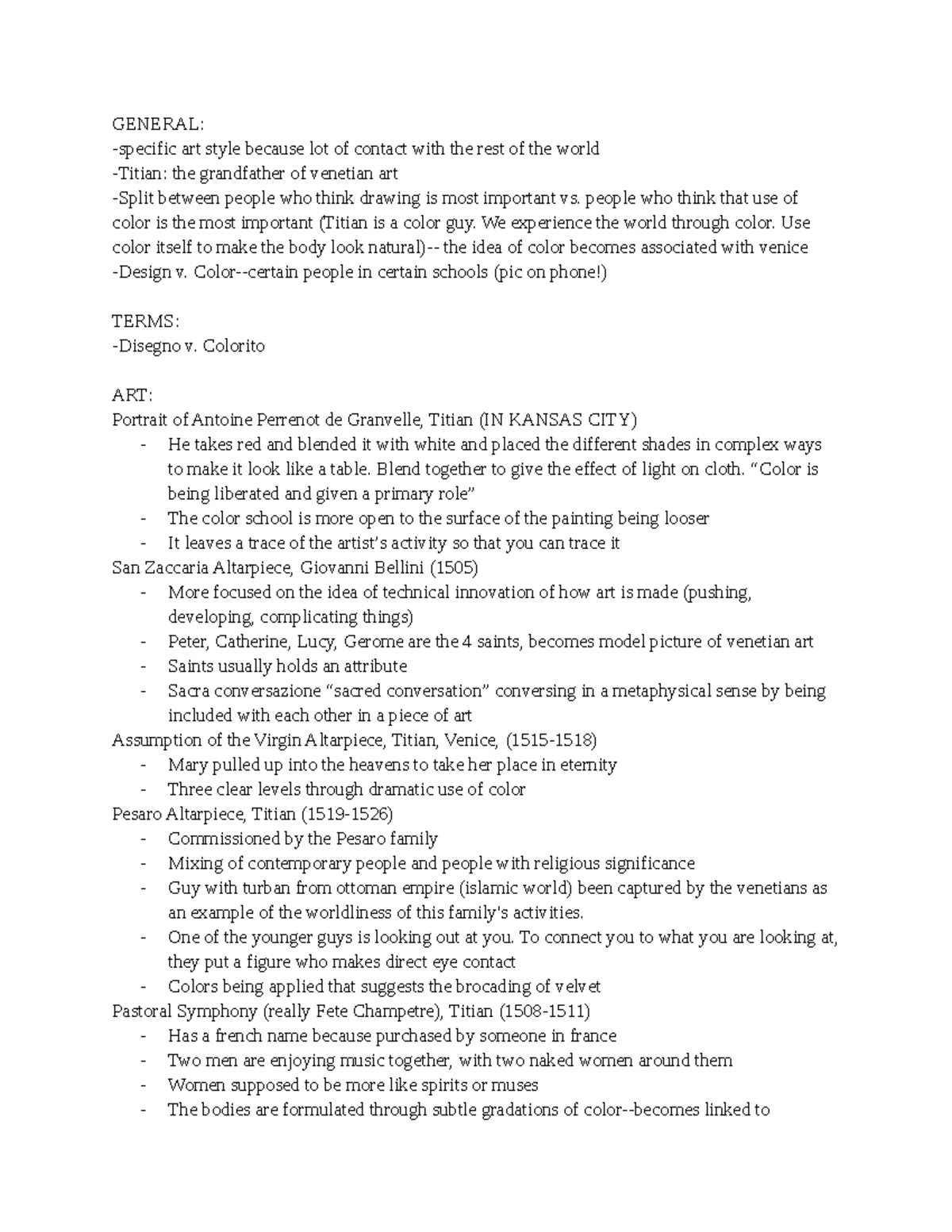 GENERAL:
-specific art style because lot of contact with the rest of the world
-Titian: the grandfather of venetian art
-Split between people who think drawing is most important vs. people who think that use of color is the most important (Titian is a color guy. We experience the world through color. Use color itself to make the body look natural)-- the idea of color becomes associated with venice
-Design v. Color--certain people in certain schools (pic on phone!)

TERMS:
-Disegno v. Colorito

ART:
Portrait of Antoine Perrenot de Granvelle, Titian (IN KANSAS CITY)
- He takes red and blended it with white and placed the different shades in complex ways to make it look like a table. Blend together to give the effect of light on cloth. “Color is being liberated and given a primary role”
- The color school is more open to the surface of the painting being looser
- It leaves a trace of the artist’s activity so that you can trace it
San Zaccaria Altarpiece, Giovanni Bellini (1505)
- More focused on the idea of technical innovation of how art is made (pushing, developing, complicating things)
- Peter, Catherine, Lucy, Gerome are the 4 saints, becomes model picture of venetian art
- Saints usually holds an attribute
- Sacra conversazione “sacred conversation” conversing in a metaphysical sense by being included with each other in a piece of art
Assumption of the Virgin Altarpiece, Titian, Venice, (1515-1518)
- Mary pulled up into the heavens to take her place in eternity
- Three clear levels through dramatic use of color
Pesaro Altarpiece, Titian (1519-1526)
- Commissioned by the Pesaro family
- Mixing of contemporary people and people with religious significance
- Guy with turban from ottoman empire (islamic world) been captured by the venetians as an example of the worldliness of this family's activities.
- One of the younger guys is looking out at you. To connect you to what you are looking at, they put a figure who makes direct eye contact
- Colors being applied that suggests the brocading of velvet
Pastoral Symphony (really Fete Champetre), Titian (1508-1511)
- Has a french name because purchased by someone in france
- Two men are enjoying music together, with two naked women around them
- Women supposed to be more like spirits or muses
- The bodies are formulated through subtle gradations of color--becomes linked to